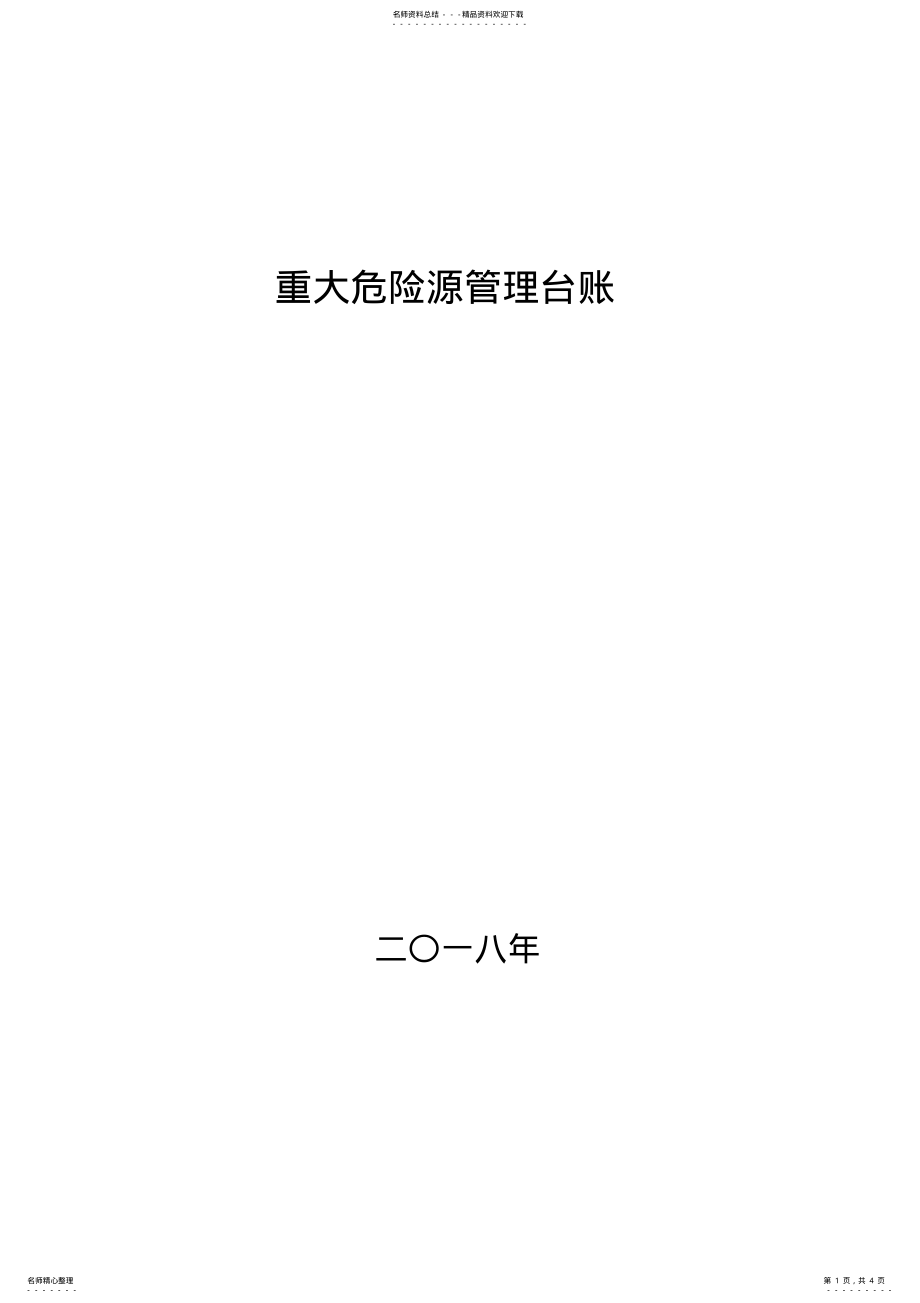 名师资料总结 - - -精品资料欢迎下载

重大危险源管理台账

二〇一八年

名师精心整理

第 1 页，共 4 页